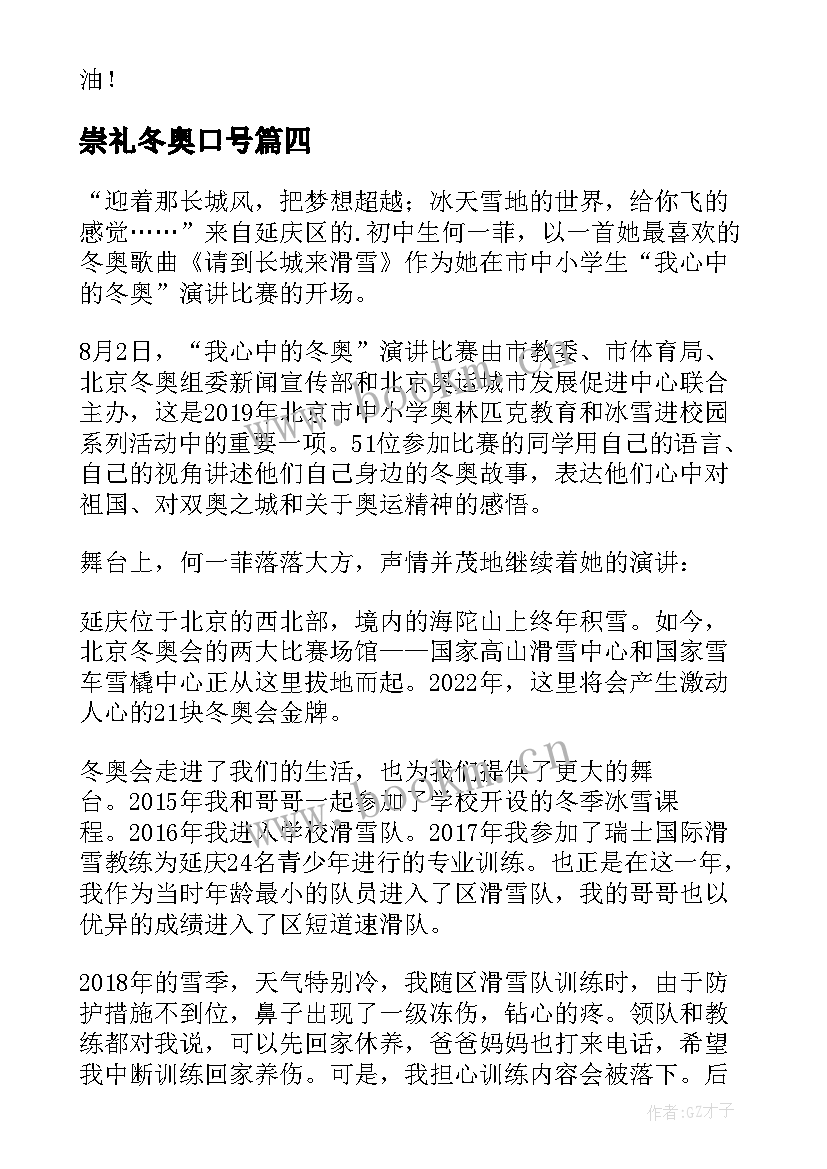 油！

崇礼冬奥口号篇四

“迎着那长城风，把梦想超越；冰天雪地的世界，给你飞的感觉……”来自延庆区的.初中生何一菲，以一首她最喜欢的冬奥歌曲《请到长城来滑雪》作为她在市中小学生“我心中的冬奥”演讲比赛的开场。

8月2日，“我心中的冬奥”演讲比赛由市教委、市体育局、北京冬奥组委新闻宣传部和北京奥运城市发展促进中心联合主办，这是2019年北京市中小学奥林匹克教育和冰雪进校园系列活动中的重要一项。51位参加比赛的同学用自己的语言、自己的视角讲述他们自己身边的冬奥故事，表达他们心中对祖国、对双奥之城和关于奥运精神的感悟。

舞台上，何一菲落落大方，声情并茂地继续着她的演讲：

延庆位于北京的西北部，境内的海陀山上终年积雪。如今，北京冬奥会的两大比赛场馆——国家高山滑雪中心和国家雪车雪橇中心正从这里拔地而起。2022年，这里将会产生激动人心的21块冬奥会金牌。

冬奥会走进了我们的生活，也为我们提供了更大的舞台。2015年我和哥哥一起参加了学校开设的冬季冰雪课程。2016年我进入学校滑雪队。2017年我参加了瑞士国际滑雪教练为延庆24名青少年进行的专业训练。也正是在这一年，我作为当时年龄最小的队员进入了区滑雪队，我的哥哥也以优异的成绩进入了区短道速滑队。

2018年的雪季，天气特别冷，我随区滑雪队训练时，由于防护措施不到位，鼻子出现了一级冻伤，钻心的疼。领队和教练都对我说，可以先回家休养，爸爸妈妈也打来电话，希望我中断训练回家养伤。可是，我担心训练内容会被落下。后

作者:GZ才子